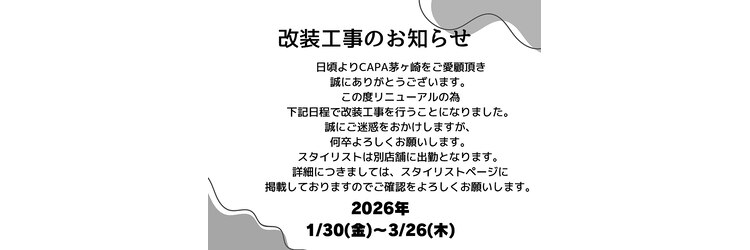 改装工事のお知らせ

日頃よりCAPA茅ヶ崎をご愛顧頂き
誠にありがとうございます。
この度リニューアルの為
下記日程で改装工事を行うことになりました。
誠にご迷惑をおかけしますが、
何卒よろしくお願いします。
スタイリストは別店舗に出勤となります。
詳細につきましては、スタイリストページに
掲載しておりますのでご確認をよろしくお願いします。

2026年
1/30(金)~3/26(木)